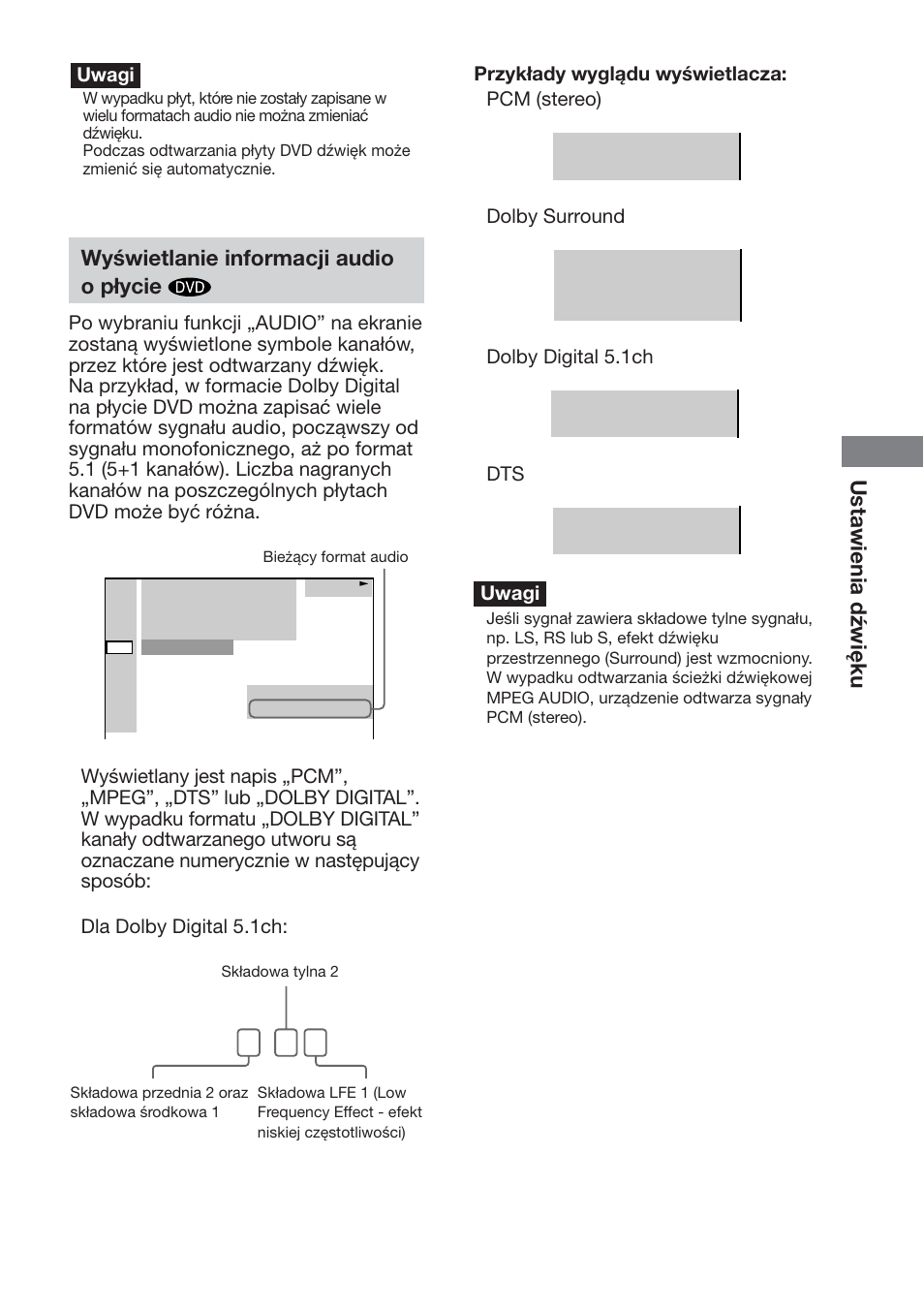 Uwagi

W wypadku płyt, które nie zostały zapisane w wielu formatach audio nie można zmieniać dźwięku.
Podczas odtwarzania płyty DVD dźwięk może zmienić się automatycznie.

Wyświetlanie informacji audio o płycie DVD

Po wybraniu funkcji „AUDIO” na ekranie zostaną wyświetlone symbole kanałów, przez które jest odtwarzany dźwięk.
Na przykład, w formacie Dolby Digital na płycie DVD można zapisać wiele formatów sygnału audio, począwszy od sygnału monofonicznego, aż po format 5.1 (5+1 kanałów). Liczba nagranych kanałów na poszczególnych płytach DVD może być różna.

Bieżący format audio

Wyświetlany jest napis „PCM”, „MPEG”, „DTS” lub „DOLBY DIGITAL”. W wypadku formatu „DOLBY DIGITAL” kanały odtwarzanego utworu są oznaczane numerycznie w następujący sposób:

Dla Dolby Digital 5.1ch:

Składowa tylna 2

Składowa przednia 2 oraz składowa środkowa 1

Składowa LFE 1 (Low Frequency Effect - efekt niskiej częstotliwości)

Przykłady wyglądu wyświetlacza:

PCM (stereo)

Dolby Surround

Dolby Digital 5.1ch

DTS

Uwagi

Jeśli sygnał zawiera składowe tylne sygnału, np. LS, RS lub S, efekt dźwięku przestrzennego (Surround) jest wzmocniony.
W wypadku odtwarzania ścieżki dźwiękowej MPEG AUDIO, urządzenie odtwarza sygnały PCM (stereo).

Ustawienia dźwięku